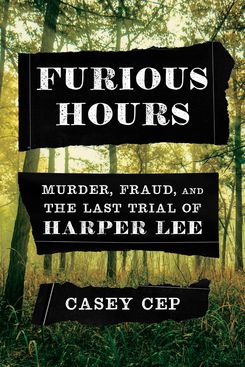 FURIOUS HOURS

MURDER, FRAUD, AND THE LAST TRIAL OF HARPER LEE

CASEY CEP